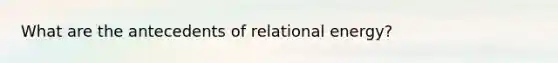 What are the antecedents of relational energy?